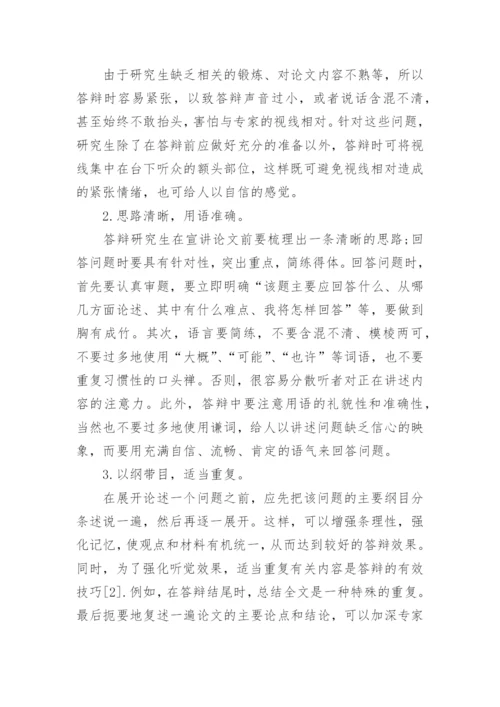 由于研究生缺乏相关的锻炼、对论文内容不熟等，所以答辩时容易紧张，以致答辩声音过小，或者说话含混不清，甚至始终不敢抬头，害怕与专家的视线相对。针对这些问题，研究生除了在答辩前应做好充分的准备以外，答辩时可将视线集中在台下听众的额头部位，这样既可避免视线相对造成的紧张情绪，也可给人以自信的感觉。

2.思路清晰，用语准确。

答辩研究生在宣讲论文前要梳理出一条清晰的思路;回答问题时要具有针对性，突出重点，简练得体。回答问题时，首先要认真审题，要立即明确“该题主要应回答什么、从哪几方面论述、其中有什么难点、我将怎样回答”等，要做到胸有成竹。其次，语言要简练，不要含混不清、模棱两可，不要过多地使用“大概”、“可能”、“也许”等词语，也不要重复习惯性的口头禅。否则，很容易分散听者对正在讲述内容的注意力。此外，答辩中要注意用语的礼貌性和准确性，当然也不要过多地使用谦词，给人以讲述问题缺乏信心的映象，而要用充满自信、流畅、肯定的语气来回答问题。

3.以纲带目，适当重复。

在展开论述一个问题之前，应先把该问题的主要纲目分条述说一遍，然后再逐一展开。这样，可以增强条理性，强化记忆，使观点和材料有机统一，从而达到较好的答辩效果。同时，为了强化听觉效果，适当重复有关内容是答辩的有效技巧[2].例如，在答辩结尾时，总结全文是一种特殊的重复。最后扼要地复述一遍论文的主要论点和结论，可以加深专家